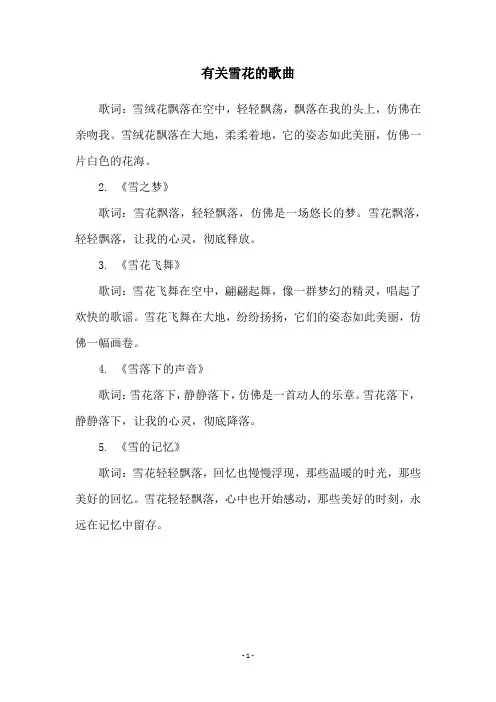 有关雪花的歌曲

歌词：雪绒花飘落在空中，轻轻飘荡，飘落在我的头上，仿佛在亲吻我。雪绒花飘落在大地，柔柔着地，它的姿态如此美丽，仿佛一片白色的花海。

2. 《雪之梦》

歌词：雪花飘落，轻轻飘落，仿佛是一场悠长的梦。雪花飘落，轻轻飘落，让我的心灵，彻底释放。

3. 《雪花飞舞》

歌词：雪花飞舞在空中，翩翩起舞，像一群梦幻的精灵，唱起了欢快的歌谣。雪花飞舞在大地，纷纷扬扬，它们的姿态如此美丽，仿佛一幅画卷。

4. 《雪落下的声音》

歌词：雪花落下，静静落下，仿佛是一首动人的乐章。雪花落下，静静落下，让我的心灵，彻底降落。

5. 《雪的记忆》

歌词：雪花轻轻飘落，回忆也慢慢浮现，那些温暖的时光，那些美好的回忆。雪花轻轻飘落，心中也开始感动，那些美好的时刻，永远在记忆中留存。

- 1 -